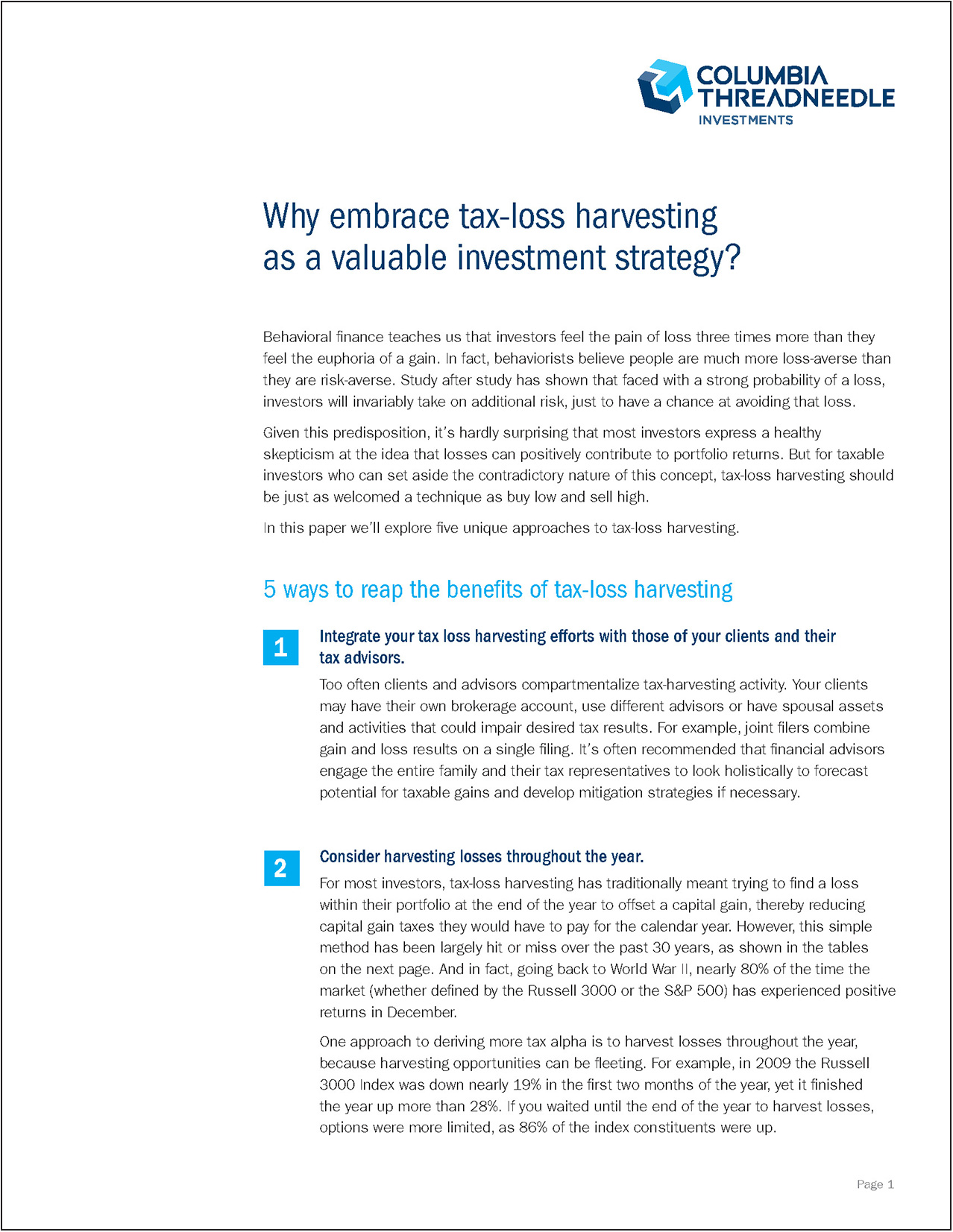 COLUMBIA THREADNEEDLE INVESTMENTS

Why embrace tax-loss harvesting as a valuable investment strategy?

Behavioral finance teaches us that investors feel the pain of loss three times more than they feel the euphoria of a gain. In fact, behaviorists believe people are much more loss-averse than they are risk-averse. Study after study has shown that faced with a strong probability of a loss, investors will invariably take on additional risk, just to have a chance at avoiding that loss.

Given this predisposition, it's hardly surprising that most investors express a healthy skepticism at the idea that losses can positively contribute to portfolio returns. But for taxable investors who can set aside the contradictory nature of this concept, tax-loss harvesting should be just as welcomed a technique as buy low and sell high.

In this paper we'll explore five unique approaches to tax-loss harvesting.

5 ways to reap the benefits of tax-loss harvesting

1

Integrate your tax loss harvesting efforts with those of your clients and their tax advisors.

Too often clients and advisors compartmentalize tax-harvesting activity. Your clients may have their own brokerage account, use different advisors or have spousal assets and activities that could impair desired tax results. For example, joint filers combine gain and loss results on a single filing. It's often recommended that financial advisors engage the entire family and their tax representatives to look holistically to forecast potential for taxable gains and develop mitigation strategies if necessary.

2

Consider harvesting losses throughout the year.

For most investors, tax-loss harvesting has traditionally meant trying to find a loss within their portfolio at the end of the year to offset a capital gain, thereby reducing capital gain taxes they would have to pay for the calendar year. However, this simple method has been largely hit or miss over the past 30 years, as shown in the tables on the next page. And in fact, going back to World War II, nearly 80% of the time the market (whether defined by the Russell 3000 or the S&P 500) has experienced positive returns in December.

One approach to deriving more tax alpha is to harvest losses throughout the year, because harvesting opportunities can be fleeting. For example, in 2009 the Russell 3000 Index was down nearly 19% in the first two months of the year, yet it finished the year up more than 28%. If you waited until the end of the year to harvest losses, options were more limited, as 86% of the index constituents were up.

Page 1